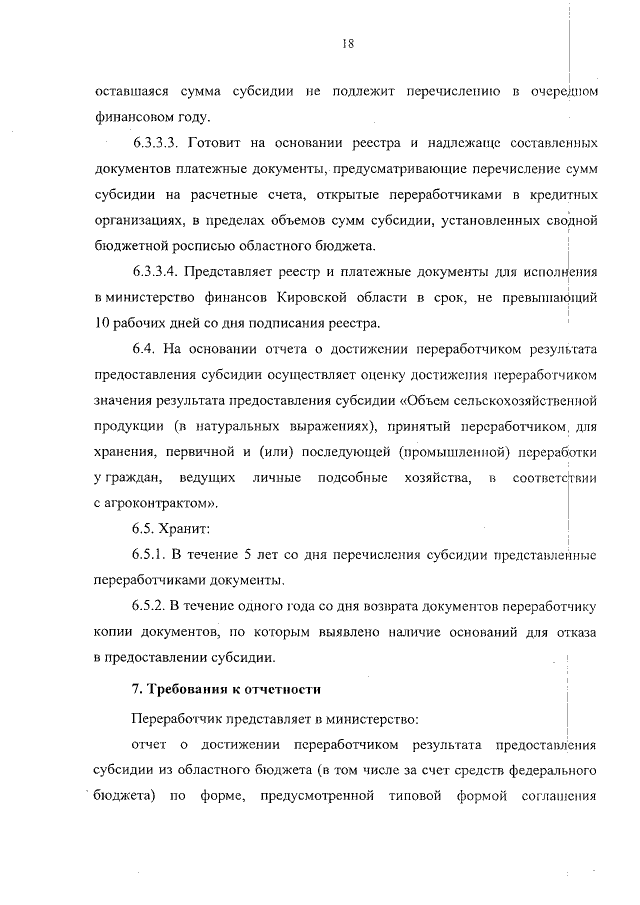 18

оставшаяся сумма субсидии не подлежит перечислению в очередном финансовом году.

6.3.3.3. Готовит на основании реестра и надлежаще составленных документов платежные документы, предусматривающие перечисление сумм субсидии на расчетные счета, открытые переработчиками в кредитных организациях, в пределах объемов сумм субсидии, установленных сводной бюджетной росписью областного бюджета.

6.3.3.4. Представляет реестр и платежные документы для исполнения в министерство финансов Кировской области в срок, не превышающий 10 рабочих дней со дня подписания реестра.

6.4. На основании отчета о достижении переработчиком результата предоставления субсидии осуществляет оценку достижения переработчиком значения результата предоставления субсидии «Объем сельскохозяйственной продукции (в натуральных выражениях), принятый переработчиком для хранения, первичной и (или) последующей (промышленной) переработки у граждан, ведущих личные подсобные хозяйства, в соответствии с агроконтрактом».

6.5. Хранит:

6.5.1. В течение 5 лет со дня перечисления субсидии представленные переработчиками документы.

6.5.2. В течение одного года со дня возврата документов переработчику копии документов, по которым выявлено наличие оснований для отказа в предоставлении субсидии.

7. Требования к отчетности

Переработчик представляет в министерство:

отчет о достижении переработчиком результата предоставления субсидии из областного бюджета (в том числе за счет средств федерального бюджета) по форме, предусмотренной типовой формой соглашения